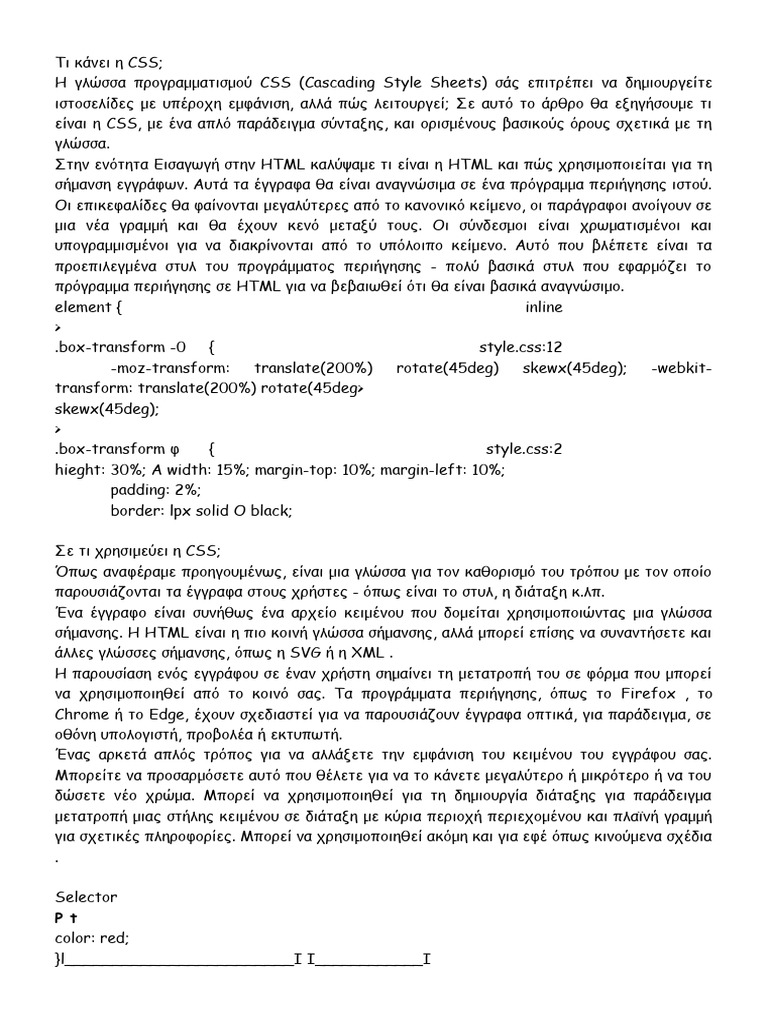 Τι κάνει η CSS;
Η γλώσσα προγραμματισμού CSS (Cascading Style Sheets) σάς επιτρέπει να δημιουργείτε ιστοσελίδες με υπέροχη εμφάνιση, αλλά πώς λειτουργεί; Σε αυτό το άρθρο θα εξηγήσουμε τι είναι η CSS, με ένα απλό παράδειγμα σύνταξης, και ορισμένους βασικούς όρους σχετικά με τη γλώσσα.
Στην ενότητα Εισαγωγή στην HTML καλύψαμε τι είναι η HTML και πώς χρησιμοποιείται για τη σήμανση εγγράφων. Αυτά τα έγγραφα θα είναι αναγνώσιμα σε ένα πρόγραμμα περιήγησης ιστού. Οι επικεφαλίδες θα φαίνονται μεγαλύτερες από το κανονικό κείμενο, οι παράγραφοι ανοίγουν σε μια νέα γραμμή και θα έχουν κενό μεταξύ τους. Οι σύνδεσμοι είναι χρωματισμένοι και υπογραμμισμένοι για να διακρίνονται από το υπόλοιπο κείμενο. Αυτό που βλέπετε είναι τα προεπιλεγμένα στυλ του προγράμματος περιήγησης - πολύ βασικά στυλ που εφαρμόζει το πρόγραμμα περιήγησης σε HTML για να βεβαιωθεί ότι θα είναι βασικά αναγνώσιμο.
element { inline
>
.box-transform -0 { style.css:12
-moz-transform: translate(200%) rotate(45deg) skewx(45deg); -webkit-transform: translate(200%) rotate(45deg>
skewx(45deg);
>
.box-transform φ { style.css:2
hieght: 30%; A width: 15%; margin-top: 10%; margin-left: 10%;
padding: 2%;
border: lpx solid O black;

Σε τι χρησιμεύει η CSS;
Όπως αναφέραμε προηγουμένως, είναι μια γλώσσα για τον καθορισμό του τρόπου με τον οποίο παρουσιάζονται τα έγγραφα στους χρήστες - όπως είναι το στυλ, η διάταξη κ.λπ.
Ένα έγγραφο είναι συνήθως ένα αρχείο κειμένου που δομείται χρησιμοποιώντας μια γλώσσα σήμανσης. Η HTML είναι η πιο κοινή γλώσσα σήμανσης, αλλά μπορεί επίσης να συναντήσετε και άλλες γλώσσες σήμανσης, όπως η SVG ή η XML .
Η παρουσίαση ενός εγγράφου σε έναν χρήστη σημαίνει τη μετατροπή του σε φόρμα που μπορεί να χρησιμοποιηθεί από το κοινό σας. Τα προγράμματα περιήγησης, όπως το Firefox , το Chrome ή το Edge, έχουν σχεδιαστεί για να παρουσιάζουν έγγραφα οπτικά, για παράδειγμα, σε οθόνη υπολογιστή, προβολέα ή εκτυπωτή.
Ένας αρκετά απλός τρόπος για να αλλάξετε την εμφάνιση του κειμένου του εγγράφου σας. Μπορείτε να προσαρμόσετε αυτό που θέλετε για να το κάνετε μεγαλύτερο ή μικρότερο ή να του δώσετε νέο χρώμα. Μπορεί να χρησιμοποιηθεί για τη δημιουργία διάταξης για παράδειγμα μετατροπή μιας στήλης κειμένου σε διάταξη με κύρια περιοχή περιεχομένου και πλαϊνή γραμμή για σχετικές πληροφορίες. Μπορεί να χρησιμοποιηθεί ακόμη και για εφέ όπως κινούμενα σχέδια .

Selector
P t
color: red;
}I__________________________I I____________I